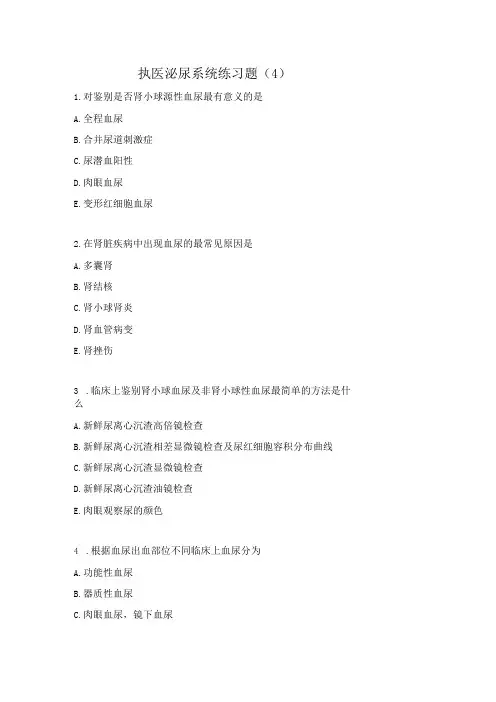 执医泌尿系统练习题（4）

1.对鉴别是否肾小球源性血尿最有意义的是

A.全程血尿

B.合并尿道刺激症

C.尿潜血阳性

D.肉眼血尿

E.变形红细胞血尿

2.在肾脏疾病中出现血尿的最常见原因是

A.多囊肾

B.肾结核

C.肾小球肾炎

D.肾血管病变

E.肾挫伤

3 .临床上鉴别肾小球血尿及非肾小球性血尿最简单的方法是什么

A.新鲜尿离心沉渣高倍镜检查

B.新鲜尿离心沉渣相差显微镜检查及尿红细胞容积分布曲线

C.新鲜尿离心沉渣显微镜检查

D.新鲜尿离心沉渣油镜检查

E.肉眼观察尿的颜色

4 .根据血尿出血部位不同临床上血尿分为

A.功能性血尿

B.器质性血尿

C.肉眼血尿，镜下血尿